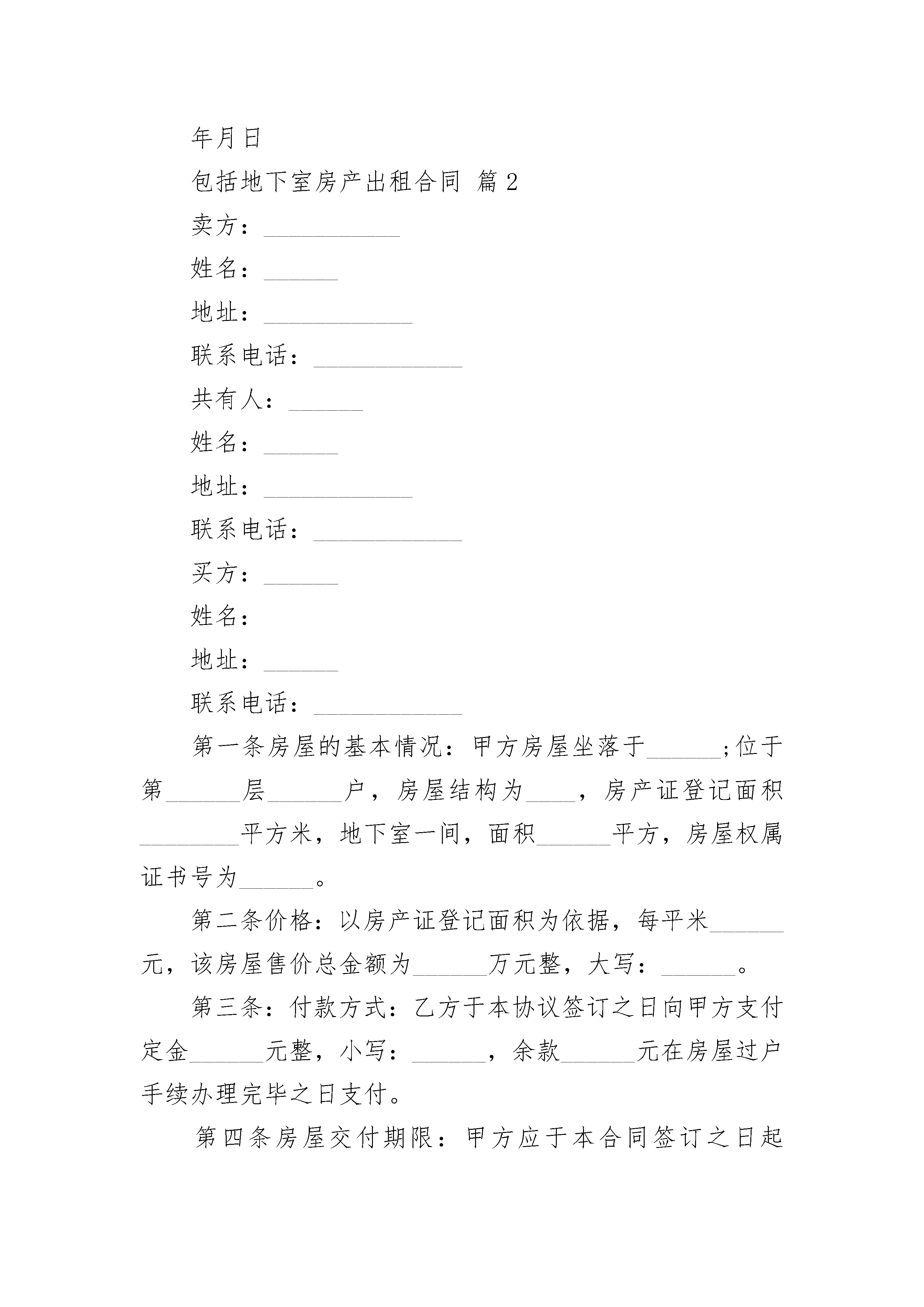 年月日

包括地下室房产出租合同 篇2

卖方：___________

姓名：______

地址：____________

联系电话：____________

共有人：______

姓名：______

地址：____________

联系电话：____________

买方：______

姓名：

地址：______

联系电话：____________

第一条房屋的基本情况：甲方房屋坐落于______;位于第______层______户，房屋结构为____，房产证登记面积________平方米，地下室一间，面积______平方，房屋权属证书号为______。

第二条价格：以房产证登记面积为依据，每平米______元，该房屋售价总金额为______万元整，大写：______。

第三条：付款方式：乙方于本协议签订之日向甲方支付定金______元整，小写：______，余款______元在房屋过户手续办理完毕之日支付。

第四条房屋交付期限：甲方应于本合同签订之日起